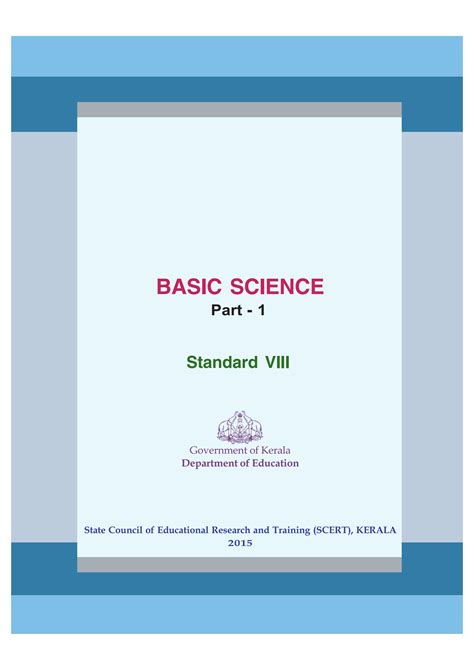 BASIC SCIENCE
Part - 1

Standard VIII

Government of Kerala
Department of Education

State Council of Educational Research and Training (SCERT), KERALA
2015